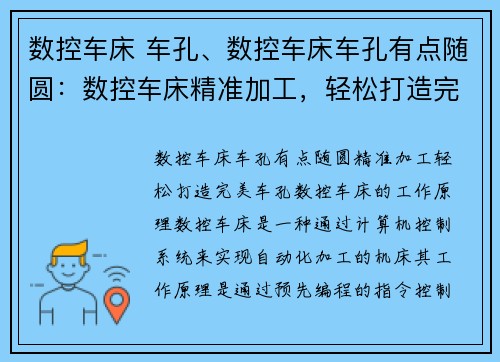 数控车床 车孔、数控车床车孔有点随圆：数控车床精准加工，轻松打造完

数控车床车孔有点随圆精准加工轻松打造完美车孔数控车床的工作原理数控车床是一种通过计算机控制系统来实现自动化加工的机床其工作原理是通过预先编程的指令控制